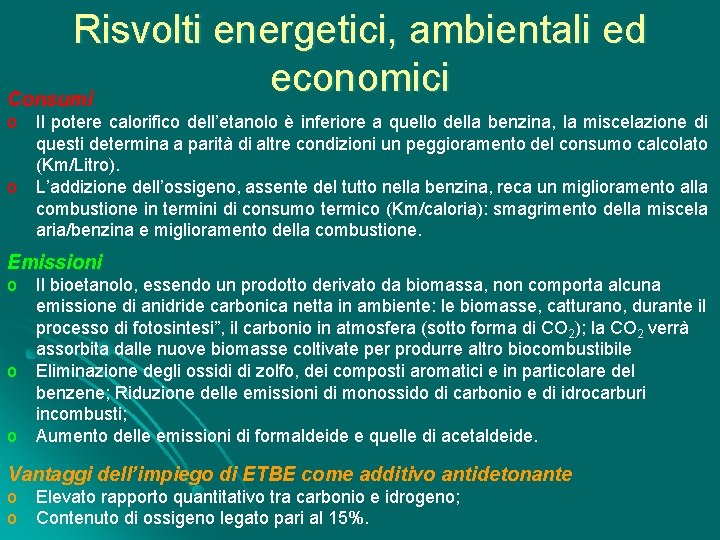 Risvolti energetici, ambientali ed economici

Consumi

o Il potere calorifico dell'etanolo è inferiore a quello della benzina, la miscelazione di questi determina a parità di altre condizioni un peggioramento del consumo calcolato (Km/Litro).

o L'addizione dell'ossigeno, assente del tutto nella benzina, reca un miglioramento alla combustione in termini di consumo termico (Km/caloria): smagrimento della miscela aria/benzina e miglioramento della combustione.

Emissioni

o Il bioetanolo, essendo un prodotto derivato da biomassa, non comporta alcuna emissione di anidride carbonica netta in ambiente: le biomasse, catturano, durante il processo di fotosintesi", il carbonio in atmosfera (sotto forma di $CO_2$); la $CO_2$ verrà assorbita dalle nuove biomasse coltivate per produrre altro biocombustibile

o Eliminazione degli ossidi di zolfo, dei composti aromatici e in particolare del benzene; Riduzione delle emissioni di monossido di carbonio e di idrocarburi incombusti;

o Aumento delle emissioni di formaldeide e quelle di acetaldeide.

Vantaggi dell'impiego di ETBE come additivo antidetonante

o Elevato rapporto quantitativo tra carbonio e idrogeno;

o Contenuto di ossigeno legato pari al 15%.